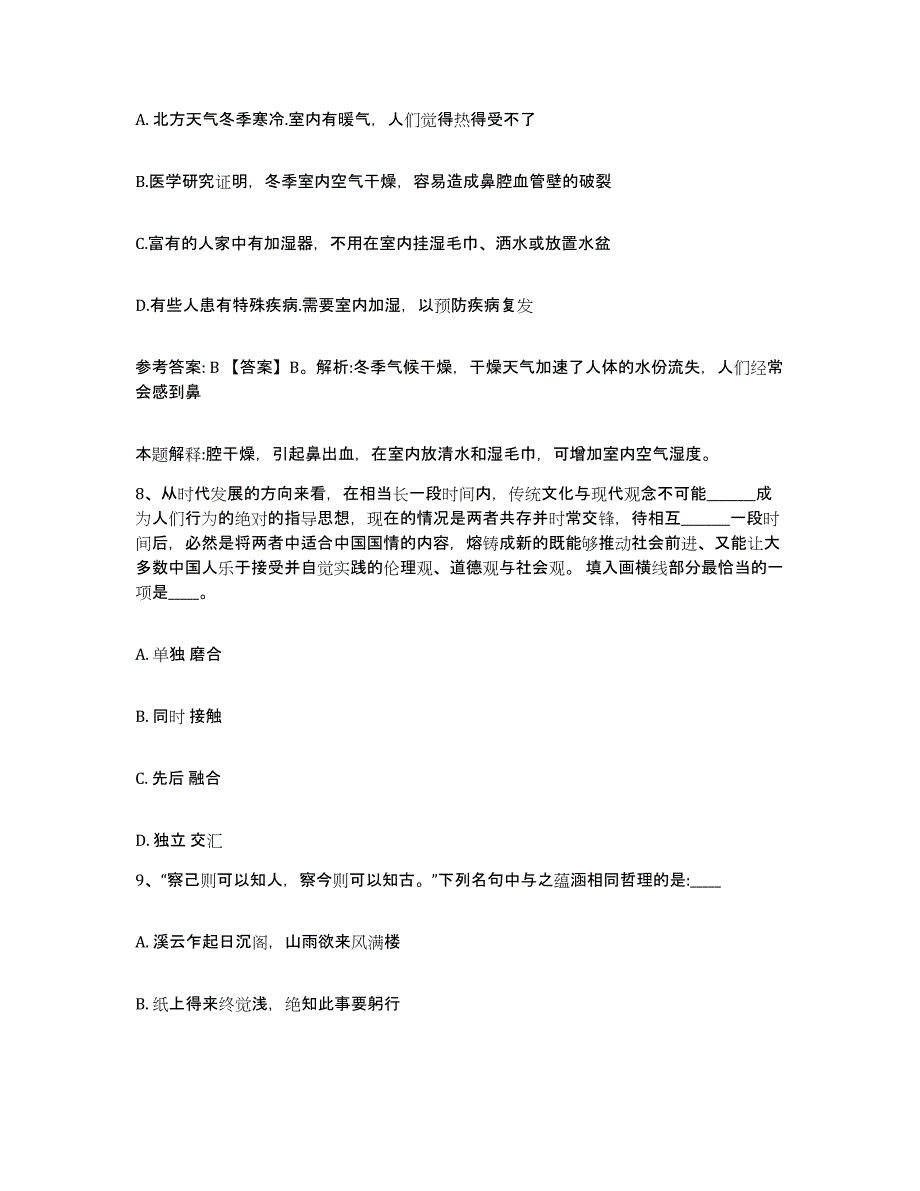 A. 北方天气冬季寒冷.室内有暖气，人们觉得热得受不了

B.医学研究证明，冬季室内空气干燥，容易造成鼻腔血管壁的破裂

C.富有的人家中有加湿器，不用在室内挂湿毛巾、洒水或放置水盆

D.有些人患有特殊疾病.需要室内加湿，以预防疾病复发

参考答案: B 【答案】B。解析:冬季气候干燥，干燥天气加速了人体的水份流失，人们经常会感到鼻

本题解释:腔干燥，引起鼻出血，在室内放清水和湿毛巾，可增加室内空气湿度。

8、从时代发展的方向来看，在相当长一段时间内，传统文化与现代观念不可能______成为人们行为的绝对的指导思想，现在的情况是两者共存并时常交锋，待相互______一段时间后，必然是将两者中适合中国国情的内容，熔铸成新的既能够推动社会前进、又能让大多数中国人乐于接受并自觉实践的伦理观、道德观与社会观。 填入画横线部分最恰当的一项是____。

A. 单独 磨合

B. 同时 接触

C. 先后 融合

D. 独立 交汇

9、“察己则可以知人，察今则可以知古。”下列名句中与之蕴涵相同哲理的是:____

A. 溪云乍起日沉阁，山雨欲来风满楼

B. 纸上得来终觉浅，绝知此事要躬行